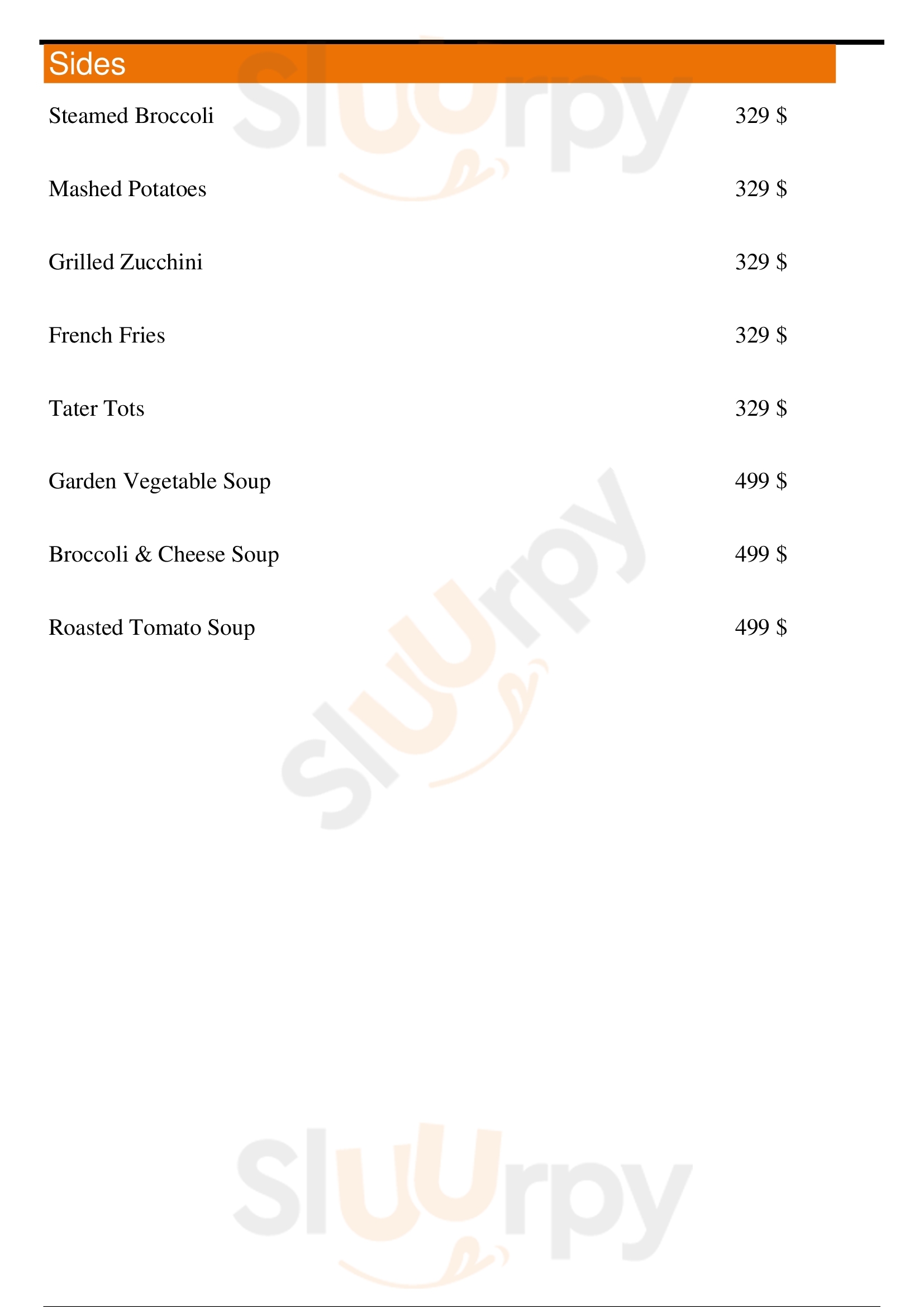 Sides

Steamed Broccoli 329 $

Mashed Potatoes 329 $

Grilled Zucchini 329 $

French Fries 329 $

Tater Tots 329 $

Garden Vegetable Soup 499 $

Broccoli & Cheese Soup 499 $

Roasted Tomato Soup 499 $

Sluurpy